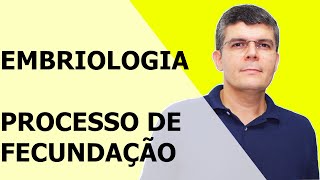 EMBRIOLOGIA

PROCESSO DE FECUNDAÇÃO